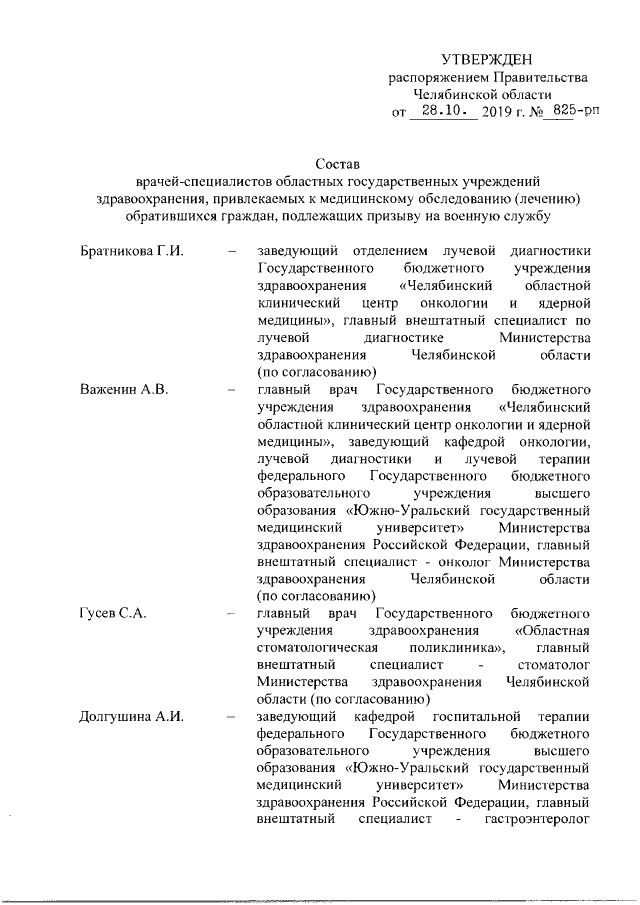 УТВЕРЖДЕН
распоряжением Правительства
Челябинской области
от 28.10. 2019 г. № 825-рп

Состав
врачей-специалистов областных государственных учреждений здравоохранения, привлекаемых к медицинскому обследованию (лечению) обратившихся граждан, подлежащих призыву на военную службу

Братникова Г.И. – заведующий отделением лучевой диагностики Государственного бюджетного учреждения здравоохранения «Челябинский областной клинический центр онкологии и ядерной медицины», главный внештатный специалист по лучевой диагностике Министерства здравоохранения Челябинской области (по согласованию)

Важенин А.В. – главный врач Государственного бюджетного учреждения здравоохранения «Челябинский областной клинический центр онкологии и ядерной медицины», заведующий кафедрой онкологии, лучевой диагностики и лучевой терапии федерального Государственного бюджетного образовательного учреждения высшего образования «Южно-Уральский государственный медицинский университет» Министерства здравоохранения Российской Федерации, главный внештатный специалист - онколог Министерства здравоохранения Челябинской области (по согласованию)

Гусев С.А. – главный врач Государственного бюджетного учреждения здравоохранения «Областная стоматологическая поликлиника», главный внештатный специалист - стоматолог Министерства здравоохранения Челябинской области (по согласованию)

Долгушина А.И. – заведующий кафедрой госпитальной терапии федерального Государственного бюджетного образовательного учреждения высшего образования «Южно-Уральский государственный медицинский университет» Министерства здравоохранения Российской Федерации, главный внештатный специалист - гастроэнтеролог